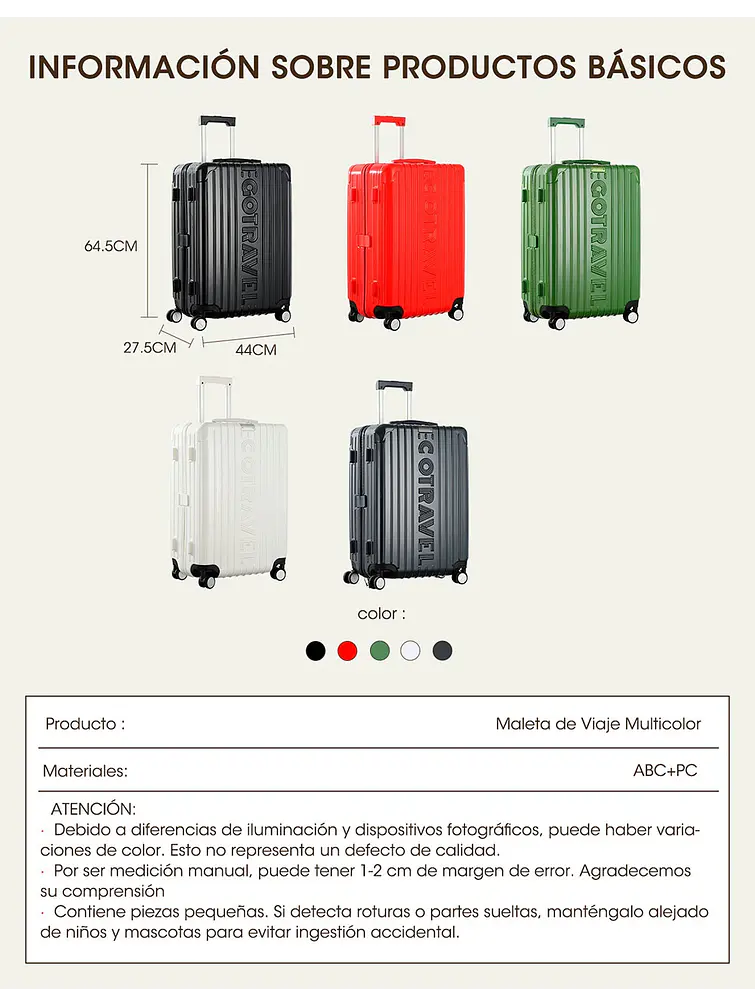 INFORMACIÓN SOBRE PRODUCTOS BÁSICOS

64.5CM

27.5CM

44CM

ECOTRAVEL

ECOTRAVEL

ECOTRAVEL

ECOTRAVEL

ECOTRAVEL

color :

| Producto : | Maleta de Viaje Multicolor |
|---|---|
| Materiales: | ABC+PC |

ATENCIÓN:
· Debido a diferencias de iluminación y dispositivos fotográficos, puede haber variaciones de color. Esto no representa un defecto de calidad.
· Por ser medición manual, puede tener 1-2 cm de margen de error. Agradecemos su comprensión
· Contiene piezas pequeñas. Si detecta roturas o partes sueltas, manténgalo alejado de niños y mascotas para evitar ingestión accidental.